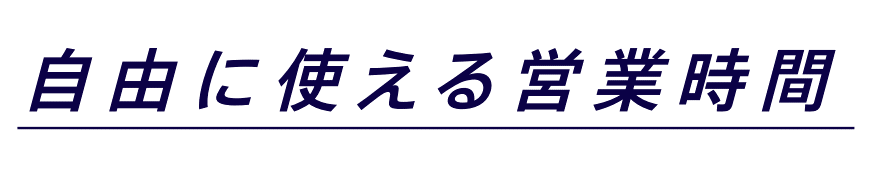 自由に使える営業時間